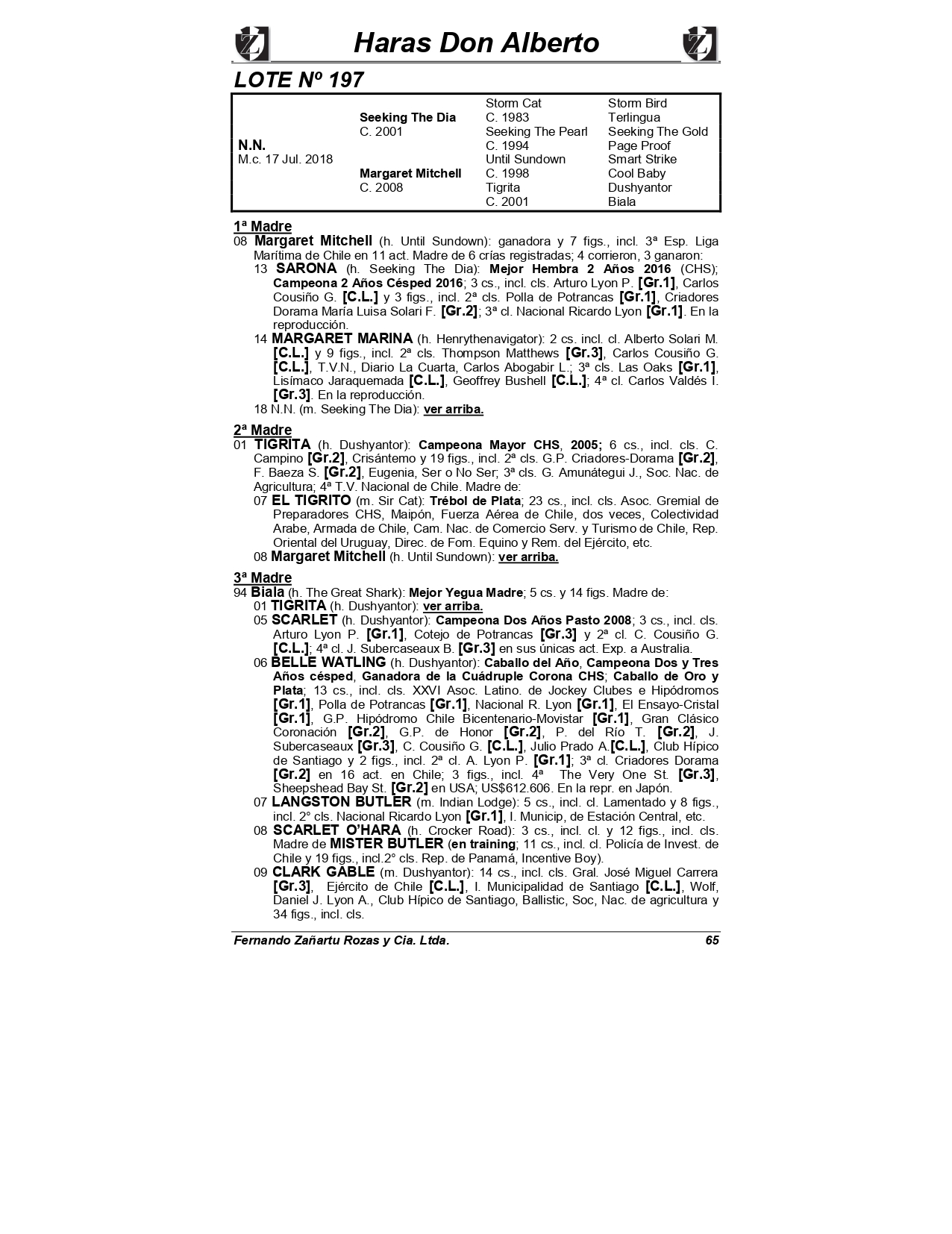 Haras Don Alberto

LOTE Nº 197

| | | | |
|---|---|---|---|
| | | Storm Cat | Storm Bird |
| | Seeking The Dia | C. 1983 | Terlingua |
| | C. 2001 | Seeking The Pearl | Seeking The Gold |
| N.N. | | C. 1994 | Page Proof |
| M.c. 17 Jul. 2018 | | Until Sundown | Smart Strike |
| | Margaret Mitchell | C. 1998 | Cool Baby |
| | C. 2008 | Tigrita | Dushyantor |
| | | C. 2001 | Biala |

1ª Madre
08 Margaret Mitchell (h. Until Sundown): ganadora y 7 figs., incl. 3ª Esp. Liga Marítima de Chile en 11 act. Madre de 6 crías registradas; 4 corrieron, 3 ganaron:
13 SARONA (h. Seeking The Dia): Mejor Hembra 2 Años 2016 (CHS); Campeona 2 Años Césped 2016; 3 cs., incl. cls. Arturo Lyon P. [Gr.1], Carlos Cousiño G. [C.L.] y 3 figs., incl. 2ª cls. Polla de Potrancas [Gr.1], Criadores Dorama María Luisa Solari F. [Gr.2]; 3ª cl. Nacional Ricardo Lyon [Gr.1]. En la reproducción.
14 MARGARET MARINA (h. Henrythenavigator): 2 cs. incl. cl. Alberto Solari M. [C.L.] y 9 figs., incl. 2ª cls. Thompson Matthews [Gr.3], Carlos Cousiño G. [C.L.], T.V.N., Diario La Cuarta, Carlos Abogabir L.; 3ª cls. Las Oaks [Gr.1], Lisímaco Jaraquemada [C.L.], Geoffrey Bushell [C.L.]; 4ª cl. Carlos Valdés I. [Gr.3]. En la reproducción.
18 N.N. (m. Seeking The Dia): ver arriba.

2ª Madre
01 TIGRITA (h. Dushyantor): Campeona Mayor CHS, 2005; 6 cs., incl. cls. C. Campino [Gr.2], Crisántemo y 19 figs., incl. 2ª cls. G.P. Criadores-Dorama [Gr.2], F. Baeza S. [Gr.2], Eugenia, Ser o No Ser; 3ª cls. G. Amunátegui J., Soc. Nac. de Agricultura; 4ª T.V. Nacional de Chile. Madre de:
07 EL TIGRITO (m. Sir Cat): Trébol de Plata; 23 cs., incl. cls. Asoc. Gremial de Preparadores CHS, Maipón, Fuerza Aérea de Chile, dos veces, Colectividad Arabe, Armada de Chile, Cam. Nac. de Comercio Serv. y Turismo de Chile, Rep. Oriental del Uruguay, Direc. de Fom. Equino y Rem. del Ejército, etc.
08 Margaret Mitchell (h. Until Sundown): ver arriba.

3ª Madre
94 Biala (h. The Great Shark): Mejor Yegua Madre; 5 cs. y 14 figs. Madre de:
01 TIGRITA (h. Dushyantor): ver arriba.
05 SCARLET (h. Dushyantor): Campeona Dos Años Pasto 2008; 3 cs., incl. cls. Arturo Lyon P. [Gr.1], Cotejo de Potrancas [Gr.3] y 2ª cl. C. Cousiño G. [C.L.]; 4ª cl. J. Subercaseaux B. [Gr.3] en sus únicas act. Exp. a Australia.
06 BELLE WATLING (h. Dushyantor): Caballo del Año, Campeona Dos y Tres Años césped, Ganadora de la Cuádruple Corona CHS; Caballo de Oro y Plata; 13 cs., incl. cls. XXVI Asoc. Latino. de Jockey Clubes e Hipódromos [Gr.1], Polla de Potrancas [Gr.1], Nacional R. Lyon [Gr.1], El Ensayo-Cristal [Gr.1], G.P. Hipódromo Chile Bicentenario-Movistar [Gr.1], Gran Clásico Coronación [Gr.2], G.P. de Honor [Gr.2], P. del Río T. [Gr.2], J. Subercaseaux [Gr.3], C. Cousiño G. [C.L.], Julio Prado A.[C.L.], Club Hípico de Santiago y 2 figs., incl. 2ª cl. A. Lyon P. [Gr.1]; 3ª cl. Criadores Dorama [Gr.2] en 16 act. en Chile; 3 figs., incl. 4ª The Very One St. [Gr.3], Sheepshead Bay St. [Gr.2] en USA; US$612.606. En la repr. en Japón.
07 LANGSTON BUTLER (m. Indian Lodge): 5 cs., incl. cl. Lamentado y 8 figs., incl. 2° cls. Nacional Ricardo Lyon [Gr.1], I. Municip, de Estación Central, etc.
08 SCARLET O'HARA (h. Crocker Road): 3 cs., incl. cl. y 12 figs., incl. cls. Madre de MISTER BUTLER (en training; 11 cs., incl. cl. Policía de Invest. de Chile y 19 figs., incl.2° cls. Rep. de Panamá, Incentive Boy).
09 CLARK GABLE (m. Dushyantor): 14 cs., incl. cls. Gral. José Miguel Carrera [Gr.3], Ejército de Chile [C.L.], I. Municipalidad de Santiago [C.L.], Wolf, Daniel J. Lyon A., Club Hípico de Santiago, Ballistic, Soc, Nac. de agricultura y 34 figs., incl. cls.

Fernando Zañartu Rozas y Cia. Ltda. 65